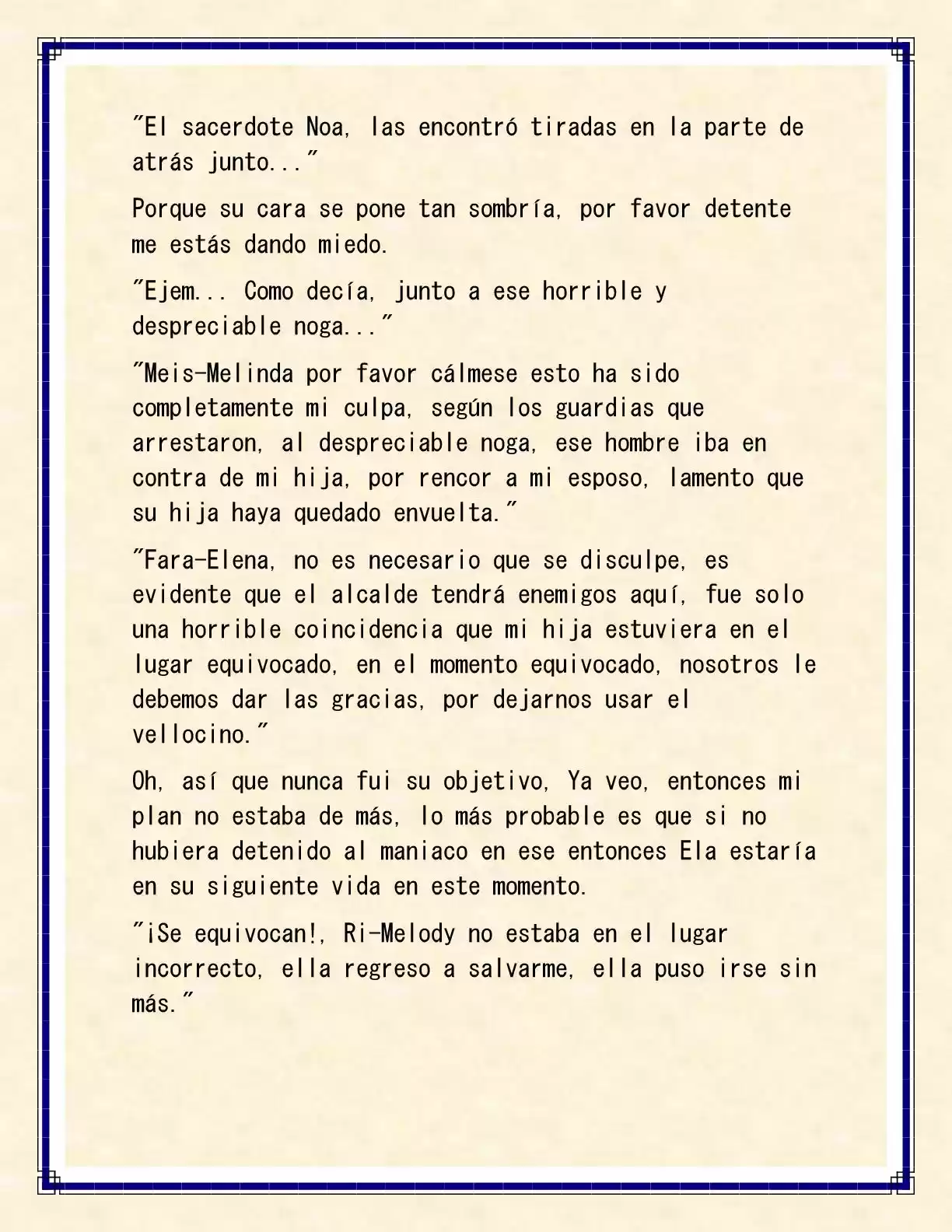 "El sacerdote Noa, las encontró tiradas en la parte de atrás junto..."

Porque su cara se pone tan sombría, por favor detente me estás dando miedo.

"Ejem... Como decía, junto a ese horrible y despreciable noga..."

"Meis-Melinda por favor cálmese esto ha sido completamente mi culpa, según los guardias que arrestaron, al despreciable noga, ese hombre iba en contra de mi hija, por rencor a mi esposo, lamento que su hija haya quedado envuelta."

"Fara-Elena, no es necesario que se disculpe, es evidente que el alcalde tendrá enemigos aquí, fue solo una horrible coincidencia que mi hija estuviera en el lugar equivocado, en el momento equivocado, nosotros le debemos dar las gracias, por dejarnos usar el vellocino."

Oh, así que nunca fui su objetivo, Ya veo, entonces mi plan no estaba de más, lo más probable es que si no hubiera detenido al maniaco en ese entonces Ela estaría en su siguiente vida en este momento.

"¡Se equivocan!, Ri-Melody no estaba en el lugar incorrecto, ella regreso a salvarme, ella puso irse sin más."